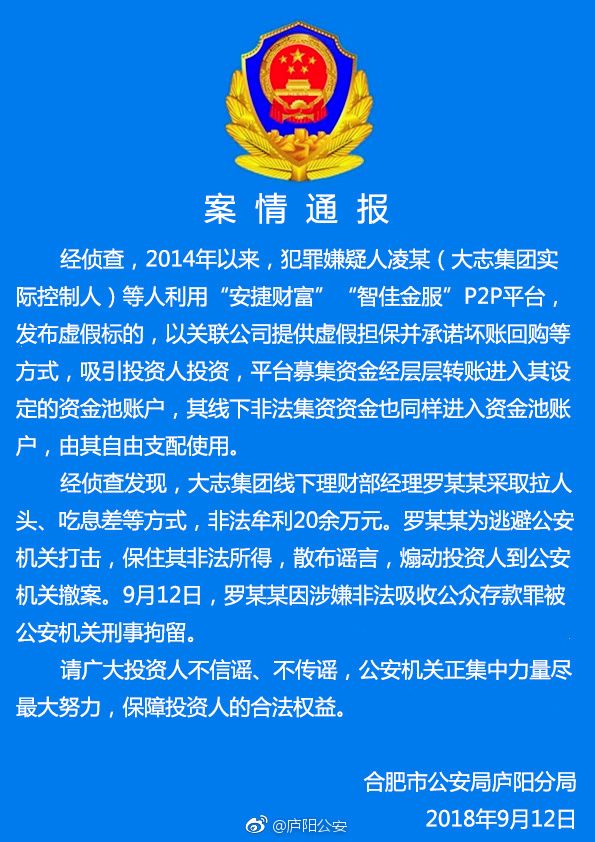 案情通报

经侦查，2014年以来，犯罪嫌疑人凌某（大志集团实际控制人）等人利用“安捷财富”“智佳金服”P2P平台，发布虚假标的，以关联公司提供虚假担保并承诺坏账回购等方式，吸引投资人投资，平台募集资金经层层转账进入其设定的资金池账户，其线下非法集资资金也同样进入资金池账户，由其自由支配使用。

经侦查发现，大志集团线下理财部经理罗某某采取拉人头、吃息差等方式，非法牟利20余万元。罗某某为逃避公安机关打击，保住其非法所得，散布谣言，煽动投资人到公安机关撤案。9月12日，罗某某因涉嫌非法吸收公众存款罪被公安机关刑事拘留。

请广大投资人不信谣、不传谣，公安机关正集中力量尽最大努力，保障投资人的合法权益。

合肥市公安局庐阳分局
@庐阳公安
2018年9月12日